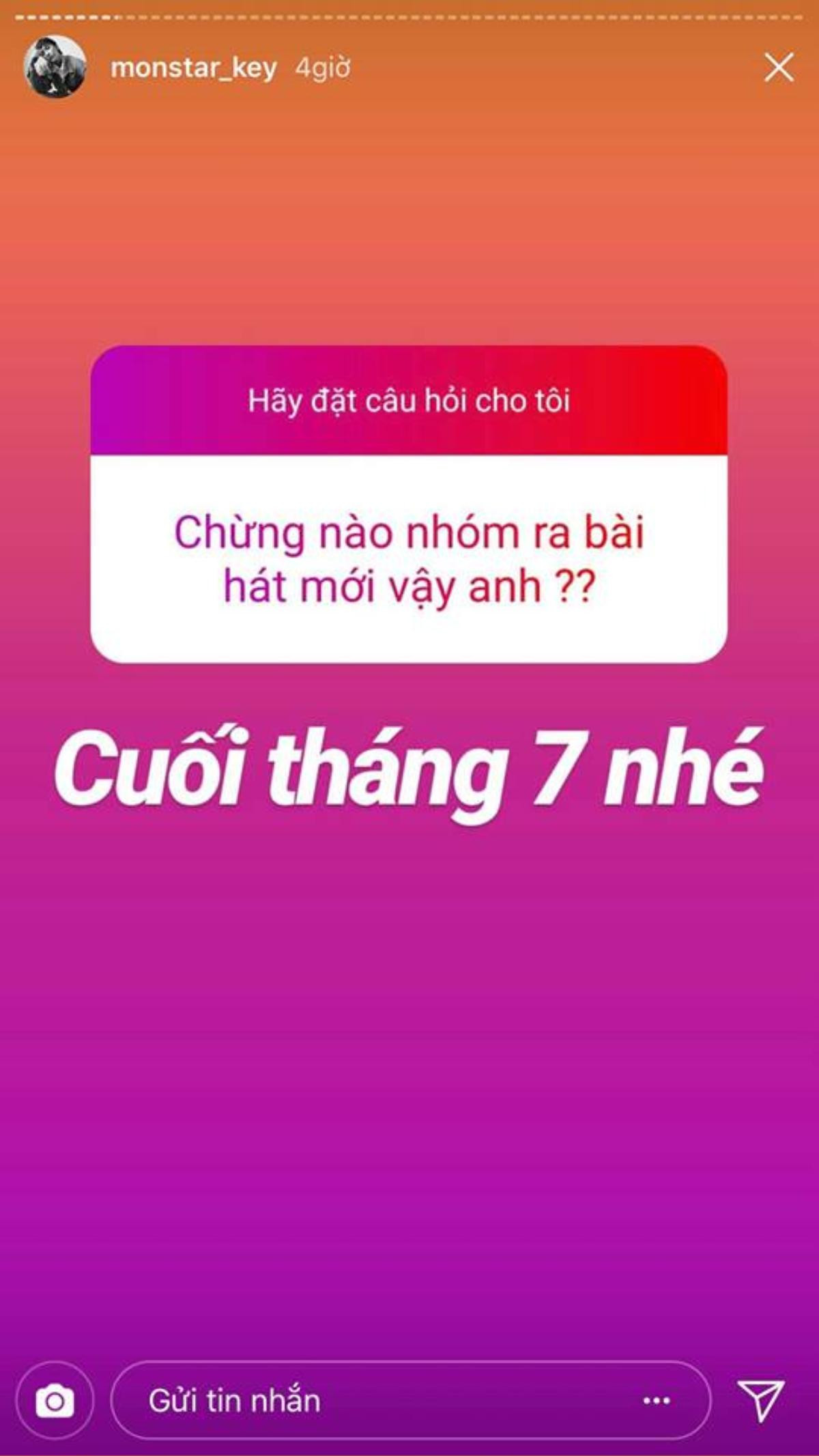 monstar_key 4giờ

Hãy đặt câu hỏi cho tôi

Chừng nào nhóm ra bài hát mới vậy anh ??

Cuối tháng 7 nhé

Gửi tin nhắn